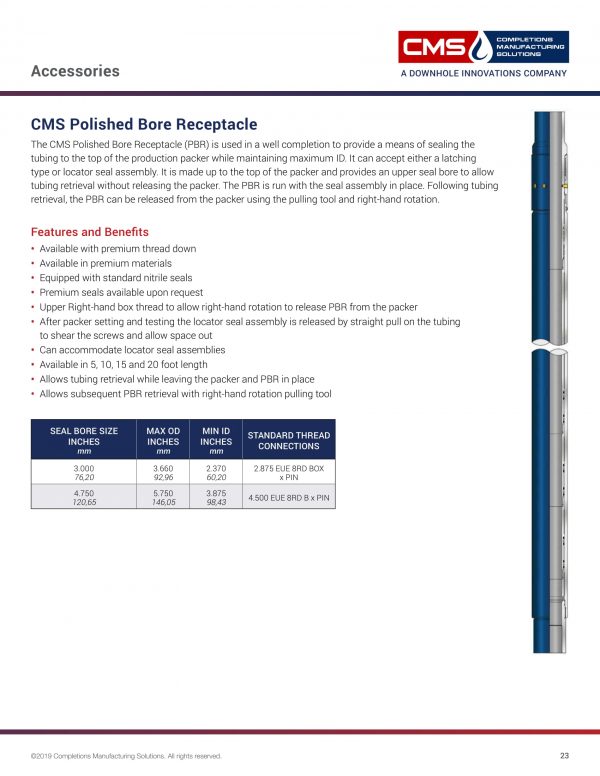 CMS COMPLETIONS MANUFACTURING SOLUTIONS
A DOWNHOLE INNOVATIONS COMPANY

Accessories

CMS Polished Bore Receptacle

The CMS Polished Bore Receptacle (PBR) is used in a well completion to provide a means of sealing the tubing to the top of the production packer while maintaining maximum ID. It can accept either a latching type or locator seal assembly. It is made up to the top of the packer and provides an upper seal bore to allow tubing retrieval without releasing the packer. The PBR is run with the seal assembly in place. Following tubing retrieval, the PBR can be released from the packer using the pulling tool and right-hand rotation.

Features and Benefits

• Available with premium thread down
• Available in premium materials
• Equipped with standard nitrile seals
• Premium seals available upon request
• Upper Right-hand box thread to allow right-hand rotation to release PBR from the packer
• After packer setting and testing the locator seal assembly is released by straight pull on the tubing to shear the screws and allow space out
• Can accommodate locator seal assemblies
• Available in 5, 10, 15 and 20 foot length
• Allows tubing retrieval while leaving the packer and PBR in place
• Allows subsequent PBR retrieval with right-hand rotation pulling tool

| SEAL BORE SIZE INCHES mm | MAX OD INCHES mm | MIN ID INCHES mm | STANDARD THREAD CONNECTIONS |
|---|---|---|---|
| 3.000 76,20 | 3.660 92,96 | 2.370 60,20 | 2.875 EUE 8RD BOX x PIN |
| 4.750 120,65 | 5.750 146,05 | 3.875 98,43 | 4.500 EUE 8RD B x PIN |

©2019 Completions Manufacturing Solutions. All rights reserved.

23